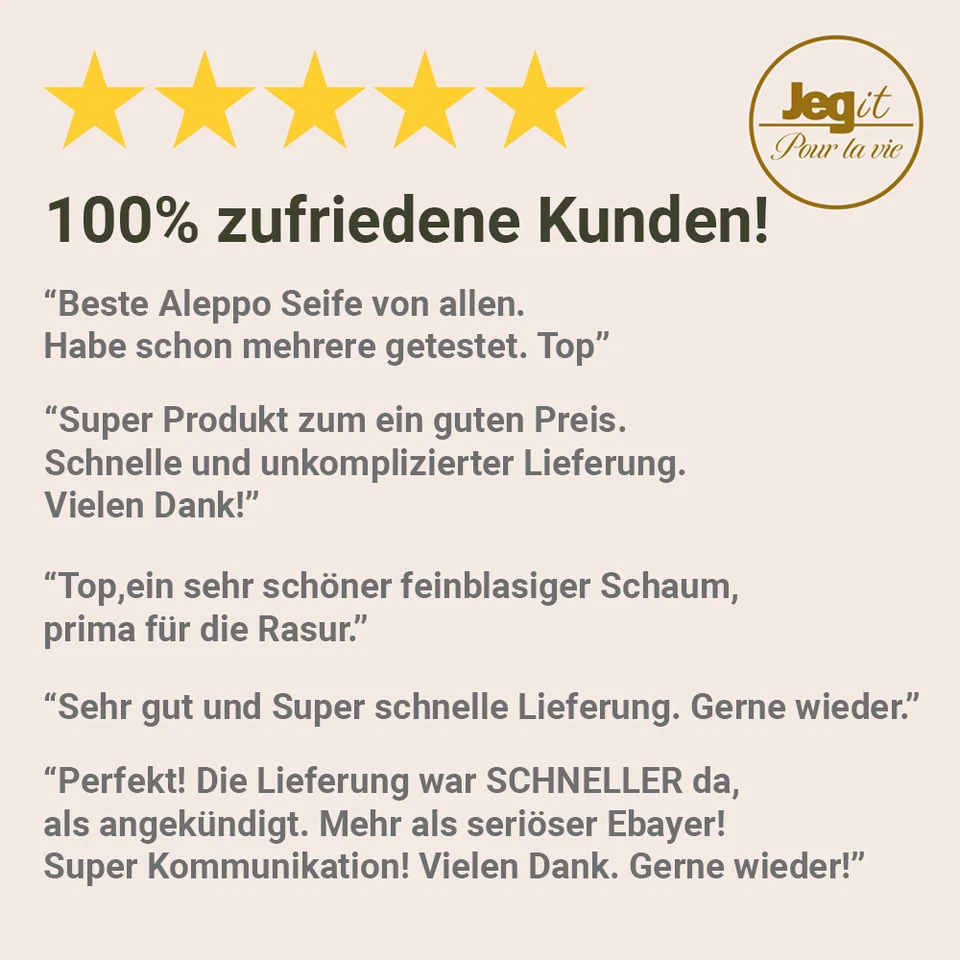 Jegit
Pour la vie

100% zufriedene Kunden!

“Beste Aleppo Seife von allen.
Habe schon mehrere getestet. Top”

“Super Produkt zum ein guten Preis.
Schnelle und unkomplizierter Lieferung.
Vielen Dank!”

“Top,ein sehr schöner feinblasiger Schaum,
prima für die Rasur.”

“Sehr gut und Super schnelle Lieferung. Gerne wieder.”

“Perfekt! Die Lieferung war SCHNELLER da,
als angekündigt. Mehr als seriöser Ebayer!
Super Kommunikation! Vielen Dank. Gerne wieder!”